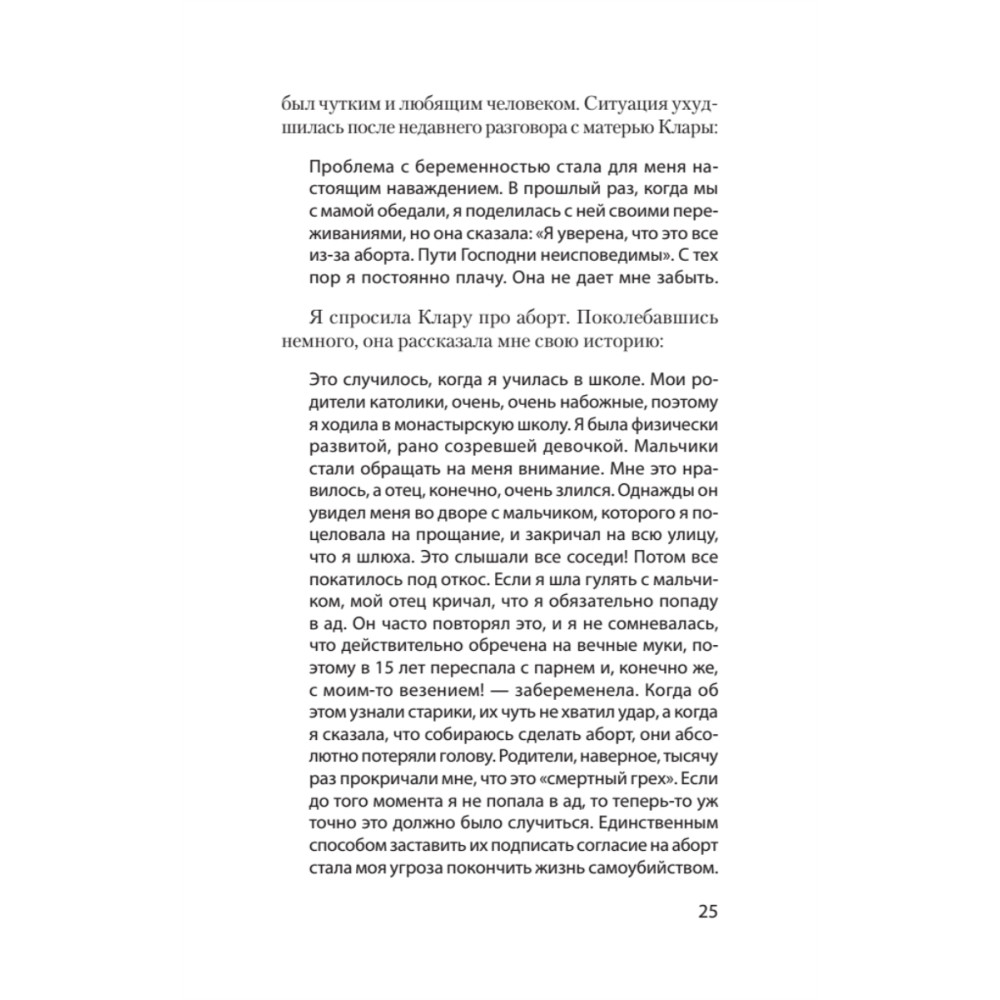 был чутким и любящим человеком. Ситуация ухудшилась после недавнего разговора с матерью Клары:

Проблема с беременностью стала для меня настоящим наваждением. В прошлый раз, когда мы с мамой обедали, я поделилась с ней своими переживаниями, но она сказала: «Я уверена, что это все из-за аборта. Пути Господни неисповедимы». С тех пор я постоянно плачу. Она не дает мне забыть.

Я спросила Клару про аборт. Поколебавшись немного, она рассказала мне свою историю:

Это случилось, когда я училась в школе. Мои родители католики, очень, очень набожные, поэтому я ходила в монастырскую школу. Я была физически развитой, рано созревшей девочкой. Мальчики стали обращать на меня внимание. Мне это нравилось, а отец, конечно, очень злился. Однажды он увидел меня во дворе с мальчиком, которого я поцеловала на прощание, и закричал на всю улицу, что я шлюха. Это слышали все соседи! Потом все покатилось под откос. Если я шла гулять с мальчиком, мой отец кричал, что я обязательно попаду в ад. Он часто повторял это, и я не сомневалась, что действительно обречена на вечные муки, поэтому в 15 лет переспала с парнем и, конечно же, с моим-то везением! — забеременела. Когда об этом узнали старики, их чуть не хватил удар, а когда я сказала, что собираюсь сделать аборт, они абсолютно потеряли голову. Родители, наверное, тысячу раз прокричали мне, что это «смертный грех». Если до того момента я не попала в ад, то теперь-то уж точно это должно было случиться. Единственным способом заставить их подписать согласие на аборт стала моя угроза покончить жизнь самоубийством.

25